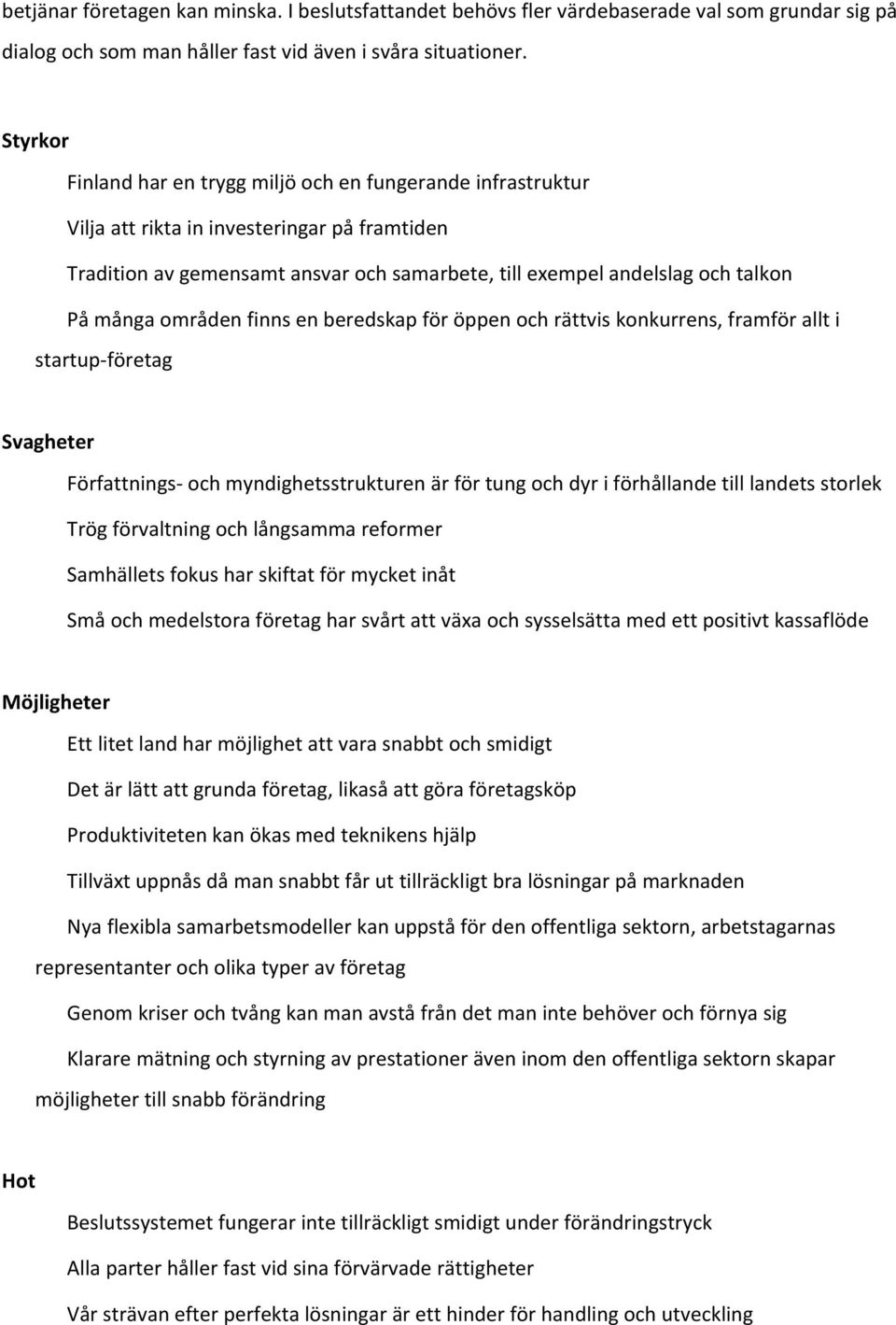 betjänar företagen kan minska. I beslutsfattandet behövs fler värdebaserade val som grundar sig på dialog och som man håller fast vid även i svåra situationer.

Styrkor

Finland har en trygg miljö och en fungerande infrastruktur

Vilja att rikta in investeringar på framtiden

Tradition av gemensamt ansvar och samarbete, till exempel andelslag och talkon

På många områden finns en beredskap för öppen och rättvis konkurrens, framför allt i startup-företag

Svagheter

Författnings- och myndighetsstrukturen är för tung och dyr i förhållande till landets storlek

Trög förvaltning och långsamma reformer

Samhällets fokus har skiftat för mycket inåt

Små och medelstora företag har svårt att växa och sysselsätta med ett positivt kassaflöde

Möjligheter

Ett litet land har möjlighet att vara snabbt och smidigt

Det är lätt att grunda företag, likaså att göra företagsköp

Produktiviteten kan ökas med teknikens hjälp

Tillväxt uppnås då man snabbt får ut tillräckligt bra lösningar på marknaden

Nya flexibla samarbetsmodeller kan uppstå för den offentliga sektorn, arbetstagarnas representanter och olika typer av företag

Genom kriser och tvång kan man avstå från det man inte behöver och förnya sig

Klarare mätning och styrning av prestationer även inom den offentliga sektorn skapar möjligheter till snabb förändring

Hot

Beslutssystemet fungerar inte tillräckligt smidigt under förändringstryck

Alla parter håller fast vid sina förvärvade rättigheter

Vår strävan efter perfekta lösningar är ett hinder för handling och utveckling